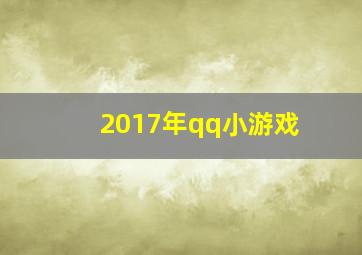 2017年qq小游戏